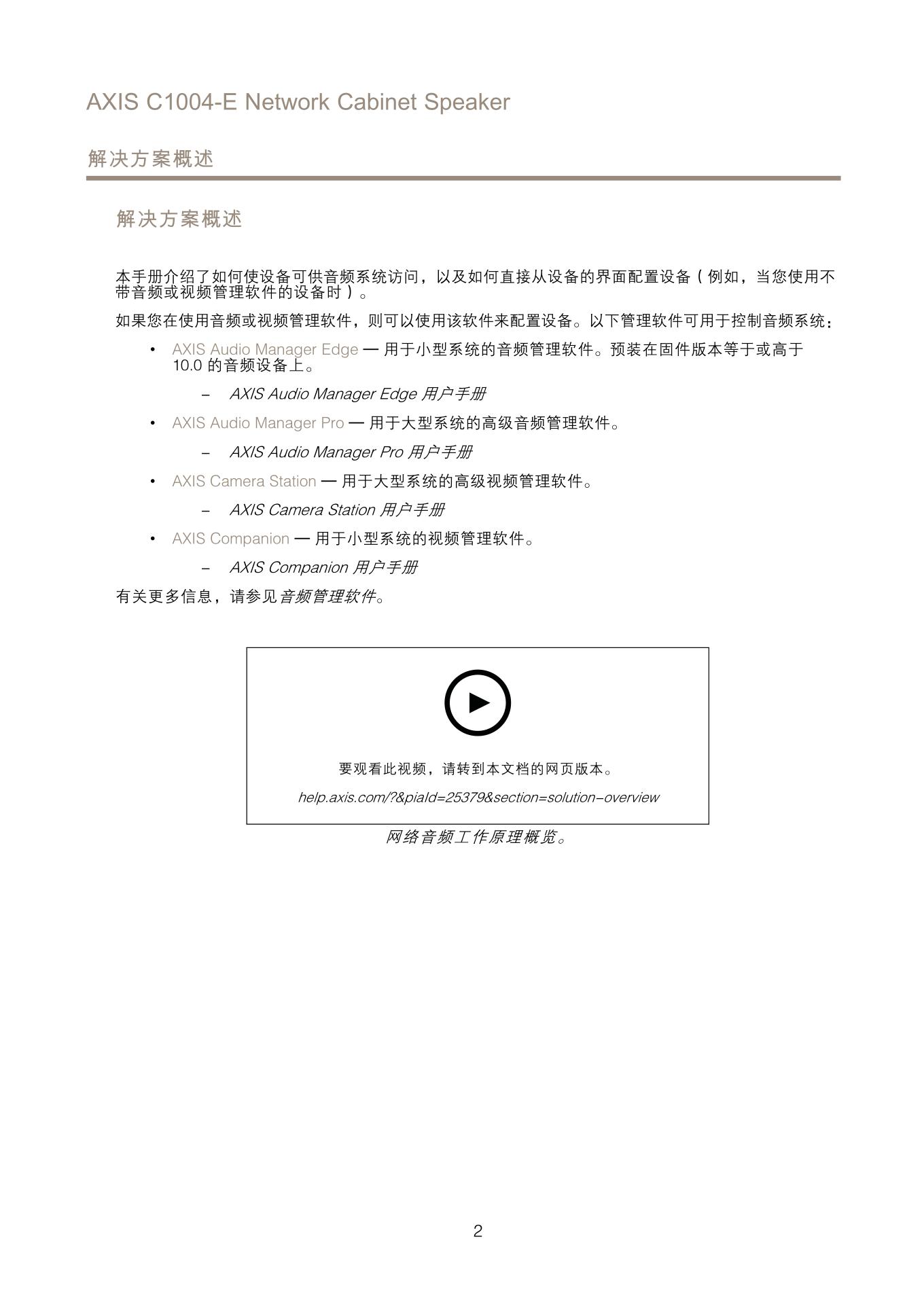 AXIS C1004-E Network Cabinet Speaker

解决方案概述

解决方案概述

本手册介绍了如何使设备可供音频系统访问，以及如何直接从设备的界面配置设备（例如，当您使用不带音频或视频管理软件的设备时）。

如果您在使用音频或视频管理软件，则可以使用该软件来配置设备。以下管理软件可用于控制音频系统：

• AXIS Audio Manager Edge — 用于小型系统的音频管理软件。预装在固件版本等于或高于 10.0 的音频设备上。

– AXIS Audio Manager Edge 用户手册

• AXIS Audio Manager Pro — 用于大型系统的高级音频管理软件。

– AXIS Audio Manager Pro 用户手册

• AXIS Camera Station — 用于大型系统的高级视频管理软件。

– AXIS Camera Station 用户手册

• AXIS Companion — 用于小型系统的视频管理软件。

– AXIS Companion 用户手册

有关更多信息，请参见音频管理软件。

要观看此视频，请转到本文档的网页版本。

help.axis.com/?&piaId=25379&section=solution-overview

网络音频工作原理概览。

2